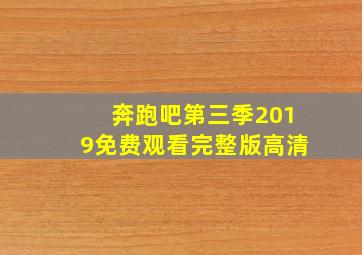 奔跑吧第三季2019免费观看完整版高清